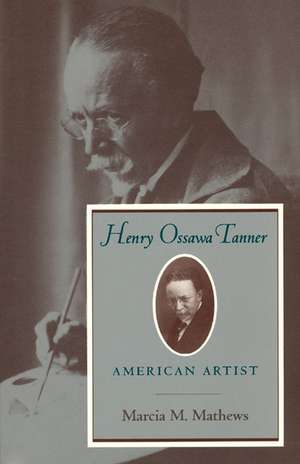 Henry Ossawa Tanner

AMERICAN ARTIST

Marcia M. Mathews